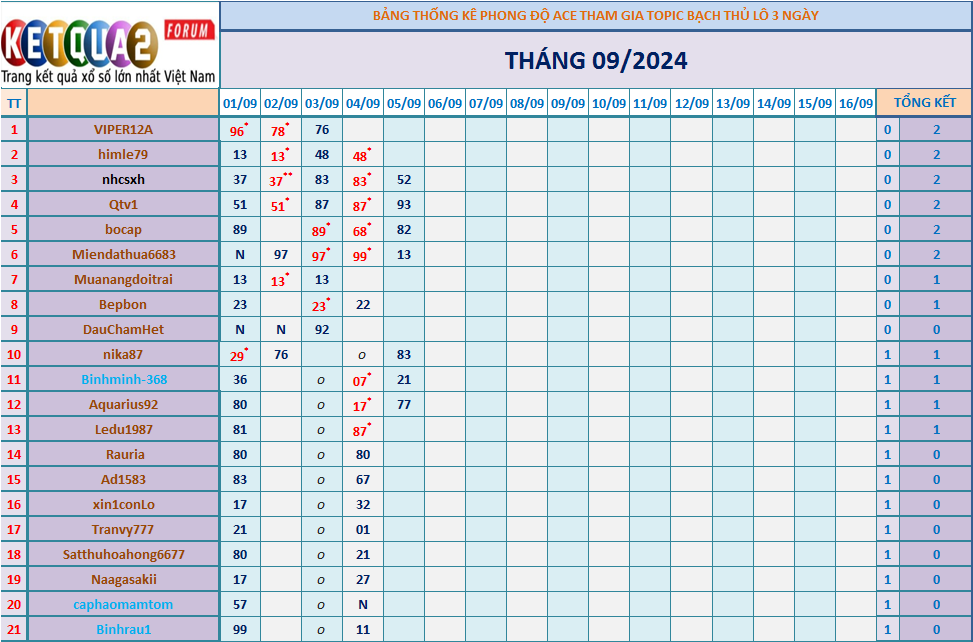 KETQUA2 FORUM
Trang kết quả xổ số lớn nhất Việt Nam

BẢNG THỐNG KÊ PHONG ĐỘ ACE THAM GIA TOPIC BẠCH THỦ LÔ 3 NGÀY

THÁNG 09/2024

| TT | | 01/09 | 02/09 | 03/09 | 04/09 | 05/09 | 06/09 | 07/09 | 08/09 | 09/09 | 10/09 | 11/09 | 12/09 | 13/09 | 14/09 | 15/09 | 16/09 | TỔNG KẾT | |
|---|---|---|---|---|---|---|---|---|---|---|---|---|---|---|---|---|---|---|---|
| 1 | VIPER12A | 96* | 78* | 76 | | | | | | | | | | | | | | 0 | 2 |
| 2 | himle79 | 13 | 13* | 48 | 48* | | | | | | | | | | | | | 0 | 2 |
| 3 | nhcsxh | 37 | 37** | 83 | 83* | 52 | | | | | | | | | | | | 0 | 2 |
| 4 | Qtv1 | 51 | 51* | 87 | 87* | 93 | | | | | | | | | | | | 0 | 2 |
| 5 | bocap | 89 | | 89* | 68* | 82 | | | | | | | | | | | | 0 | 2 |
| 6 | Miendathua6683 | N | 97 | 97* | 99* | 13 | | | | | | | | | | | | 0 | 2 |
| 7 | Muanangdoitrai | 13 | 13* | 13 | | | | | | | | | | | | | | 0 | 1 |
| 8 | Bepbon | 23 | | 23* | 22 | | | | | | | | | | | | | 0 | 1 |
| 9 | DauChamHet | N | N | 92 | | | | | | | | | | | | | | 0 | 0 |
| 10 | nika87 | 29* | 76 | | o | 83 | | | | | | | | | | | | 1 | 1 |
| 11 | Binhminh-368 | 36 | | o | 07* | 21 | | | | | | | | | | | | 1 | 1 |
| 12 | Aquarius92 | 80 | | o | 17* | 77 | | | | | | | | | | | | 1 | 1 |
| 13 | Ledu1987 | 81 | | o | 87* | | | | | | | | | | | | | 1 | 1 |
| 14 | Rauria | 80 | | o | 80 | | | | | | | | | | | | | 1 | 0 |
| 15 | Ad1583 | 83 | | o | 67 | | | | | | | | | | | | | 1 | 0 |
| 16 | xin1conLo | 17 | | o | 32 | | | | | | | | | | | | | 1 | 0 |
| 17 | Tranvy777 | 21 | | o | 01 | | | | | | | | | | | | | 1 | 0 |
| 18 | Satthuhoahong6677 | 80 | | o | 21 | | | | | | | | | | | | | 1 | 0 |
| 19 | Naagasakii | 17 | | o | 27 | | | | | | | | | | | | | 1 | 0 |
| 20 | caphaomamtom | 57 | | o | N | | | | | | | | | | | | | 1 | 0 |
| 21 | Binhrau1 | 99 | | o | 11 | | | | | | | | | | | | | 1 | 0 |